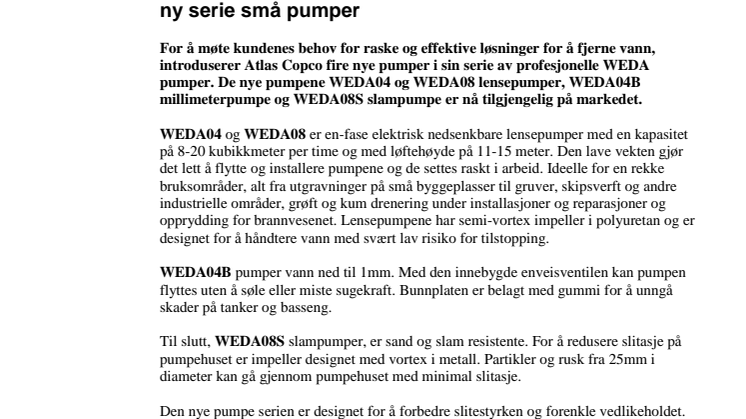 ny serie små pumper

For å møte kundenes behov for raske og effektive løsninger for å fjerne vann, introduserer Atlas Copco fire nye pumper i sin serie av profesjonelle WEDA pumper. De nye pumpene WEDA04 og WEDA08 lensepumper, WEDA04B millimeterpumpe og WEDA08S slampumpe er nå tilgjengelig på markedet.

WEDA04 og WEDA08 er en-fase elektrisk nedsenkbare lensepumper med en kapasitet på 8-20 kubikkmeter per time og med løftehøyde på 11-15 meter. Den lave vekten gjør det lett å flytte og installere pumpene og de settes raskt i arbeid. Ideelle for en rekke bruksområder, alt fra utgravninger på små byggeplasser til gruver, skipsverft og andre industrielle områder, grøft og kum drenering under installasjoner og reparasjoner og opprydding for brannvesenet. Lensepumpene har semi-vortex impeller i polyuretan og er designet for å håndtere vann med svært lav risiko for tilstopping.

WEDA04B pumper vann ned til 1mm. Med den innebygde enveisventilen kan pumpen flyttes uten å søle eller miste sugekraft. Bunnplaten er belagt med gummi for å unngå skader på tanker og basseng.

Til slutt, WEDA08S slampumper, er sand og slam resistente. For å redusere slitasje på pumpehuset er impeller designet med vortex i metall. Partikler og rusk fra 25mm i diameter kan gå gjennom pumpehuset med minimal slitasje.

Den nye pumpe serien er designet for å forbedre slitestyrken og forenkle vedlikeholdet.